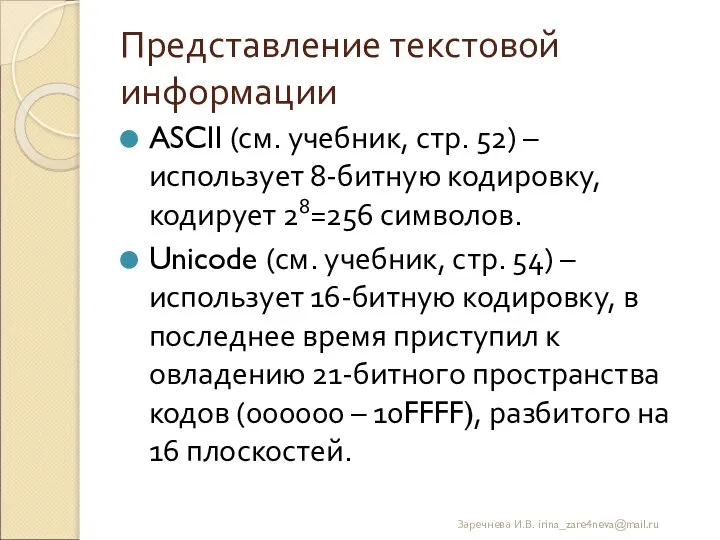 Представление текстовой информации

ASCII (см. учебник, стр. 52) – использует 8-битную кодировку, кодирует $2^8$=256 символов.

Unicode (см. учебник, стр. 54) – использует 16-битную кодировку, в последнее время приступил к овладению 21-битного пространства кодов (000000 – 10FFFF), разбитого на 16 плоскостей.

Заречнева И.В. irina_zare4neva@mail.ru